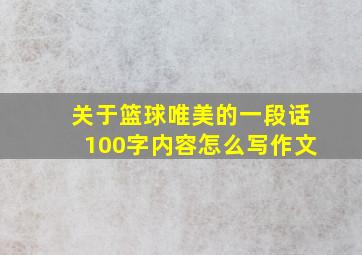 关于篮球唯美的一段话
100字内容怎么写作文